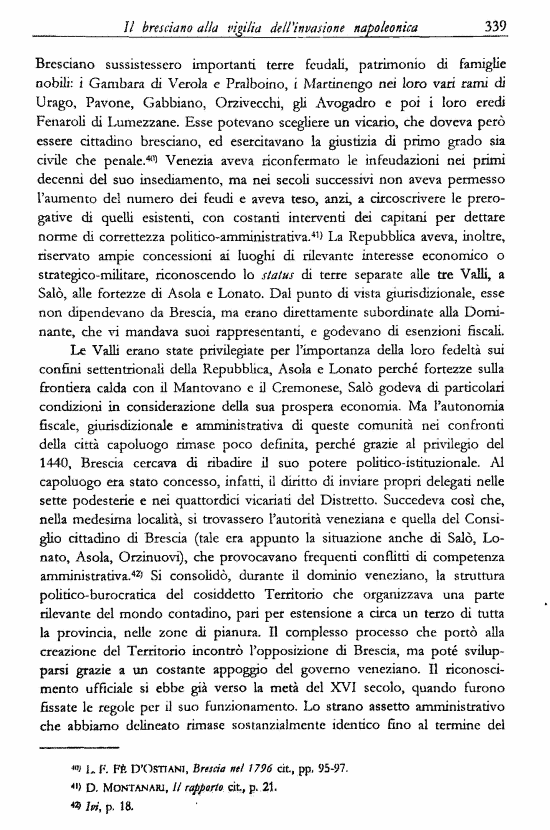 Il bresciano alla vigilia dell'invasione napoleonica 339

Bresciano sussistessero importanti terre feudali, patrimonio di famiglie nobili: i Gambara di Verola e Pralboino, i Martinengo nei loro vari rami di Urago, Pavone, Gabbiano, Orzivecchi, gli Avogadro e poi i loro eredi Fenaroli di Lumezzane. Esse potevano scegliere un vicario, che doveva però essere cittadino bresciano, ed esercitavano la giustizia di primo grado sia civile che penale.$^{40)}$ Venezia aveva riconfermato le infeudazioni nei primi decenni del suo insediamento, ma nei secoli successivi non aveva permesso l'aumento del numero dei feudi e aveva teso, anzi, a circoscrivere le prerogative di quelli esistenti, con costanti interventi dei capitani per dettare norme di correttezza politico-amministrativa.$^{41)}$ La Repubblica aveva, inoltre, riservato ampie concessioni ai luoghi di rilevante interesse economico o strategico-militare, riconoscendo lo status di terre separate alle tre Valli, a Salò, alle fortezze di Asola e Lonato. Dal punto di vista giurisdizionale, esse non dipendevano da Brescia, ma erano direttamente subordinate alla Dominante, che vi mandava suoi rappresentanti, e godevano di esenzioni fiscali.

Le Valli erano state privilegiate per l'importanza della loro fedeltà sui confini settentrionali della Repubblica, Asola e Lonato perché fortezze sulla frontiera calda con il Mantovano e il Cremonese, Salò godeva di particolari condizioni in considerazione della sua prospera economia. Ma l'autonomia fiscale, giurisdizionale e amministrativa di queste comunità nei confronti della città capoluogo rimase poco definita, perché grazie al privilegio del 1440, Brescia cercava di ribadire il suo potere politico-istituzionale. Al capoluogo era stato concesso, infatti, il diritto di inviare propri delegati nelle sette podesterie e nei quattordici vicariati del Distretto. Succedeva così che, nella medesima località, si trovassero l'autorità veneziana e quella del Consiglio cittadino di Brescia (tale era appunto la situazione anche di Salò, Lonato, Asola, Orzinuovi), che provocavano frequenti conflitti di competenza amministrativa.$^{42)}$ Si consolidò, durante il dominio veneziano, la struttura politico-burocratica del cosiddetto Territorio che organizzava una parte rilevante del mondo contadino, pari per estensione a circa un terzo di tutta la provincia, nelle zone di pianura. Il complesso processo che portò alla creazione del Territorio incontrò l'opposizione di Brescia, ma poté svilupparsi grazie a un costante appoggio del governo veneziano. Il riconoscimento ufficiale si ebbe già verso la metà del XVI secolo, quando furono fissate le regole per il suo funzionamento. Lo strano assetto amministrativo che abbiamo delineato rimase sostanzialmente identico fino al termine del

$^{40)}$ L. F. FÈ D'OSTIANI, Brescia nel 1796 cit., pp. 95-97.
$^{41)}$ D. MONTANARI, Il rapporto cit., p. 21.
$^{42)}$ Ivi, p. 18.